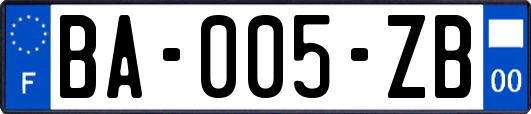 F

BA-005-ZB

00